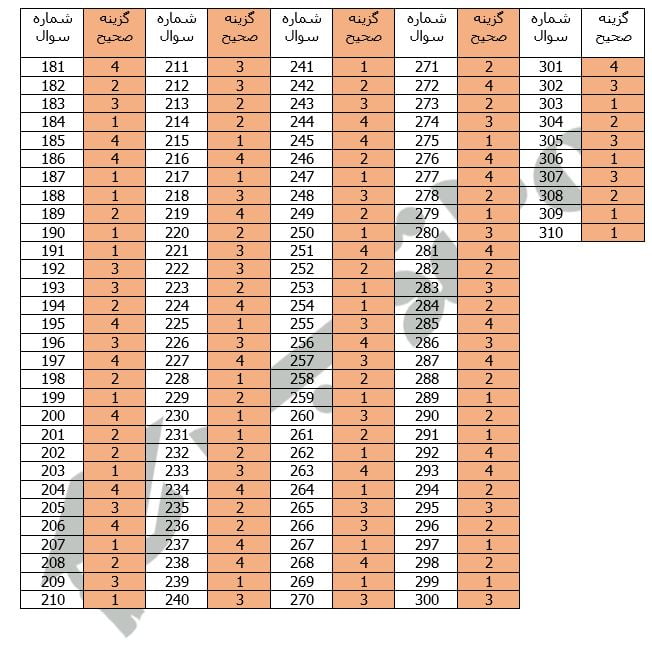 | شماره سوال | گزینه صحیح | شماره سوال | گزینه صحیح | شماره سوال | گزینه صحیح | شماره سوال | گزینه صحیح | شماره سوال | گزینه صحیح |
|---|---|---|---|---|---|---|---|---|---|
| 181 | 4 | 211 | 3 | 241 | 1 | 271 | 2 | 301 | 4 |
| 182 | 2 | 212 | 3 | 242 | 2 | 272 | 4 | 302 | 3 |
| 183 | 3 | 213 | 2 | 243 | 3 | 273 | 2 | 303 | 1 |
| 184 | 1 | 214 | 2 | 244 | 4 | 274 | 3 | 304 | 2 |
| 185 | 4 | 215 | 1 | 245 | 4 | 275 | 1 | 305 | 3 |
| 186 | 4 | 216 | 4 | 246 | 2 | 276 | 4 | 306 | 1 |
| 187 | 1 | 217 | 1 | 247 | 1 | 277 | 4 | 307 | 3 |
| 188 | 1 | 218 | 3 | 248 | 3 | 278 | 2 | 308 | 2 |
| 189 | 2 | 219 | 4 | 249 | 2 | 279 | 1 | 309 | 1 |
| 190 | 1 | 220 | 2 | 250 | 1 | 280 | 3 | 310 | 1 |
| 191 | 1 | 221 | 3 | 251 | 4 | 281 | 4 | | |
| 192 | 3 | 222 | 3 | 252 | 2 | 282 | 2 | | |
| 193 | 3 | 223 | 2 | 253 | 1 | 283 | 3 | | |
| 194 | 2 | 224 | 4 | 254 | 1 | 284 | 2 | | |
| 195 | 4 | 225 | 1 | 255 | 3 | 285 | 4 | | |
| 196 | 3 | 226 | 3 | 256 | 4 | 286 | 3 | | |
| 197 | 4 | 227 | 4 | 257 | 3 | 287 | 4 | | |
| 198 | 2 | 228 | 1 | 258 | 2 | 288 | 2 | | |
| 199 | 1 | 229 | 2 | 259 | 1 | 289 | 1 | | |
| 200 | 4 | 230 | 1 | 260 | 3 | 290 | 2 | | |
| 201 | 2 | 231 | 1 | 261 | 2 | 291 | 1 | | |
| 202 | 2 | 232 | 2 | 262 | 1 | 292 | 4 | | |
| 203 | 1 | 233 | 3 | 263 | 4 | 293 | 4 | | |
| 204 | 4 | 234 | 4 | 264 | 1 | 294 | 2 | | |
| 205 | 3 | 235 | 2 | 265 | 3 | 295 | 3 | | |
| 206 | 4 | 236 | 2 | 266 | 3 | 296 | 2 | | |
| 207 | 1 | 237 | 4 | 267 | 1 | 297 | 1 | | |
| 208 | 2 | 238 | 4 | 268 | 4 | 298 | 2 | | |
| 209 | 3 | 239 | 1 | 269 | 1 | 299 | 1 | | |
| 210 | 1 | 240 | 3 | 270 | 3 | 300 | 3 | | |